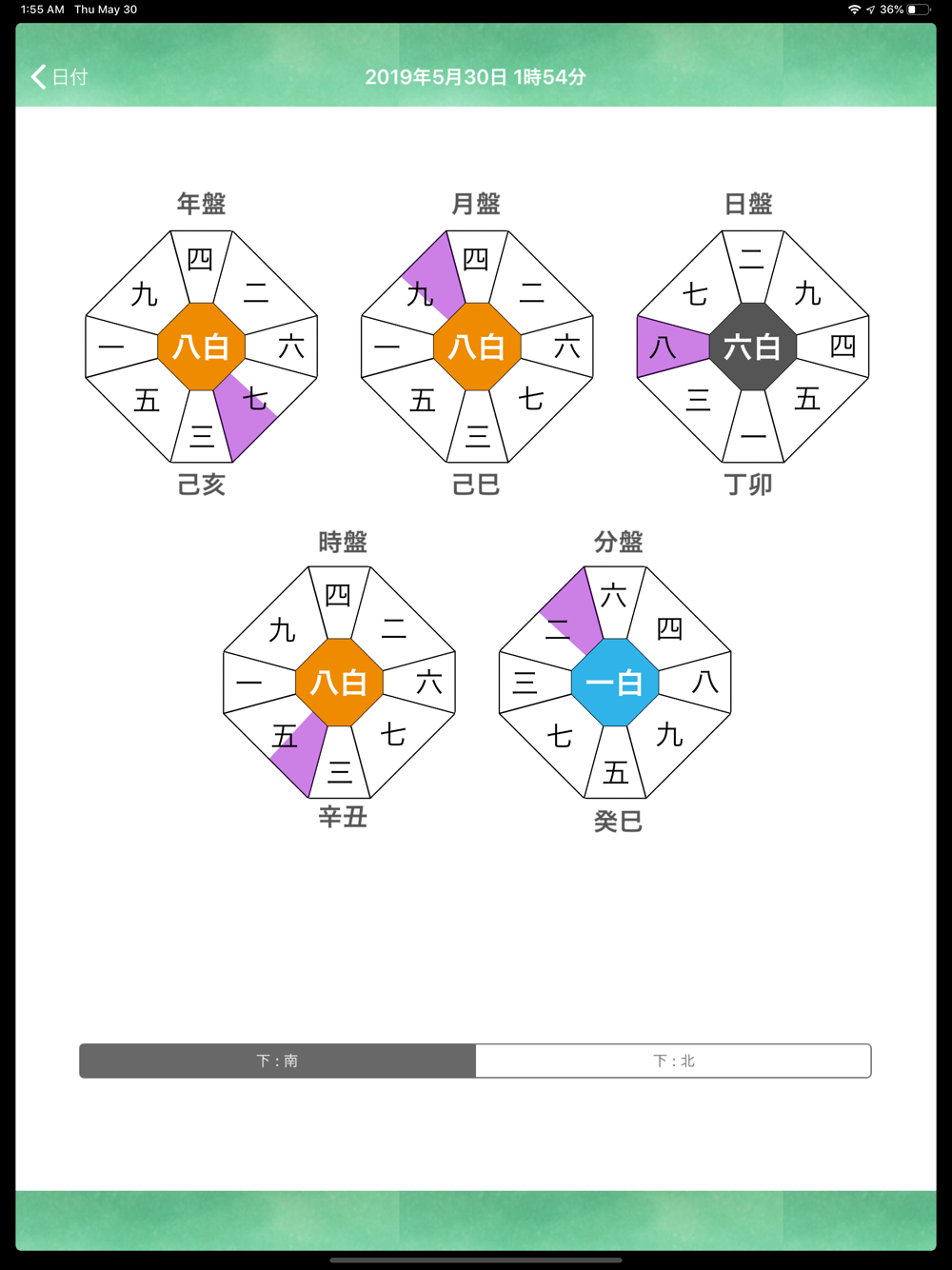 1:55 AM Thu May 30

36%

日付

2019年5月30日 1時54分

年盤

四
九 二
一 八白 六
五 七
三

己亥

月盤

四
九 二
一 八白 六
五 七
三

己巳

日盤

二
七 九
八 六白 四
三 五
一

丁卯

時盤

四
九 二
一 八白 六
五 七
三

辛丑

分盤

六
二 四
三 一白 八
七 九
五

癸巳

下：南

下：北